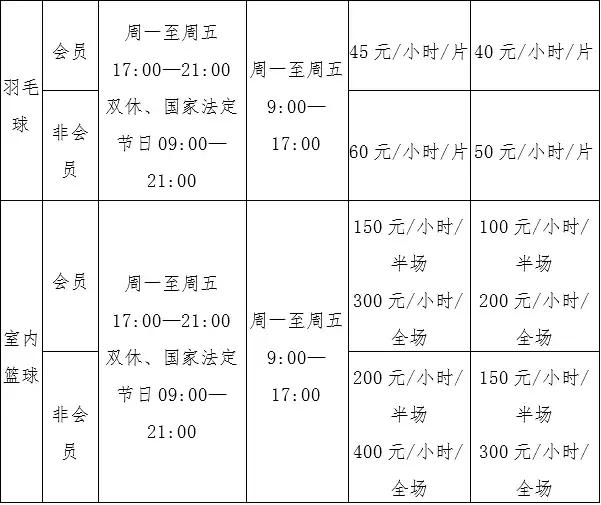 | 羽毛球 | 会员 | 周一至周五 17:00—21:00 双休、国家法定节日 09:00—21:00 | 周一至周五 9:00—17:00 | 45 元/小时/片 | 40 元/小时/片 |
|---|---|---|---|---|---|
| 羽毛球 | 非会员 | 周一至周五 17:00—21:00 双休、国家法定节日 09:00—21:00 | 周一至周五 9:00—17:00 | 60 元/小时/片 | 50 元/小时/片 |
| 室内篮球 | 会员 | 周一至周五 17:00—21:00 双休、国家法定节日 09:00—21:00 | 周一至周五 9:00—17:00 | 150 元/小时/半场 300 元/小时/全场 | 100 元/小时/半场 200 元/小时/全场 |
| 室内篮球 | 非会员 | 周一至周五 17:00—21:00 双休、国家法定节日 09:00—21:00 | 周一至周五 9:00—17:00 | 200 元/小时/半场 400 元/小时/全场 | 150 元/小时/半场 300 元/小时/全场 |